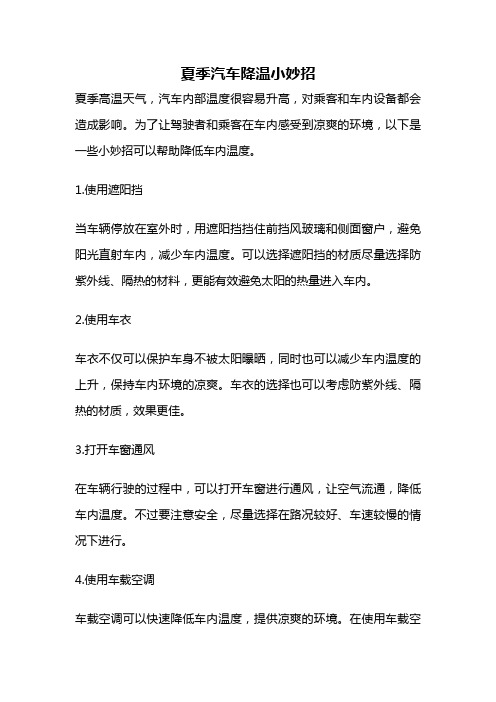 夏季汽车降温小妙招

夏季高温天气，汽车内部温度很容易升高，对乘客和车内设备都会造成影响。为了让驾驶者和乘客在车内感受到凉爽的环境，以下是一些小妙招可以帮助降低车内温度。

1.使用遮阳挡

当车辆停放在室外时，用遮阳挡挡住前挡风玻璃和侧面窗户，避免阳光直射车内，减少车内温度。可以选择遮阳挡的材质尽量选择防紫外线、隔热的材料，更能有效避免太阳的热量进入车内。

2.使用车衣

车衣不仅可以保护车身不被太阳曝晒，同时也可以减少车内温度的上升，保持车内环境的凉爽。车衣的选择也可以考虑防紫外线、隔热的材质，效果更佳。

3.打开车窗通风

在车辆行驶的过程中，可以打开车窗进行通风，让空气流通，降低车内温度。不过要注意安全，尽量选择在路况较好、车速较慢的情况下进行。

4.使用车载空调

车载空调可以快速降低车内温度，提供凉爽的环境。在使用车载空